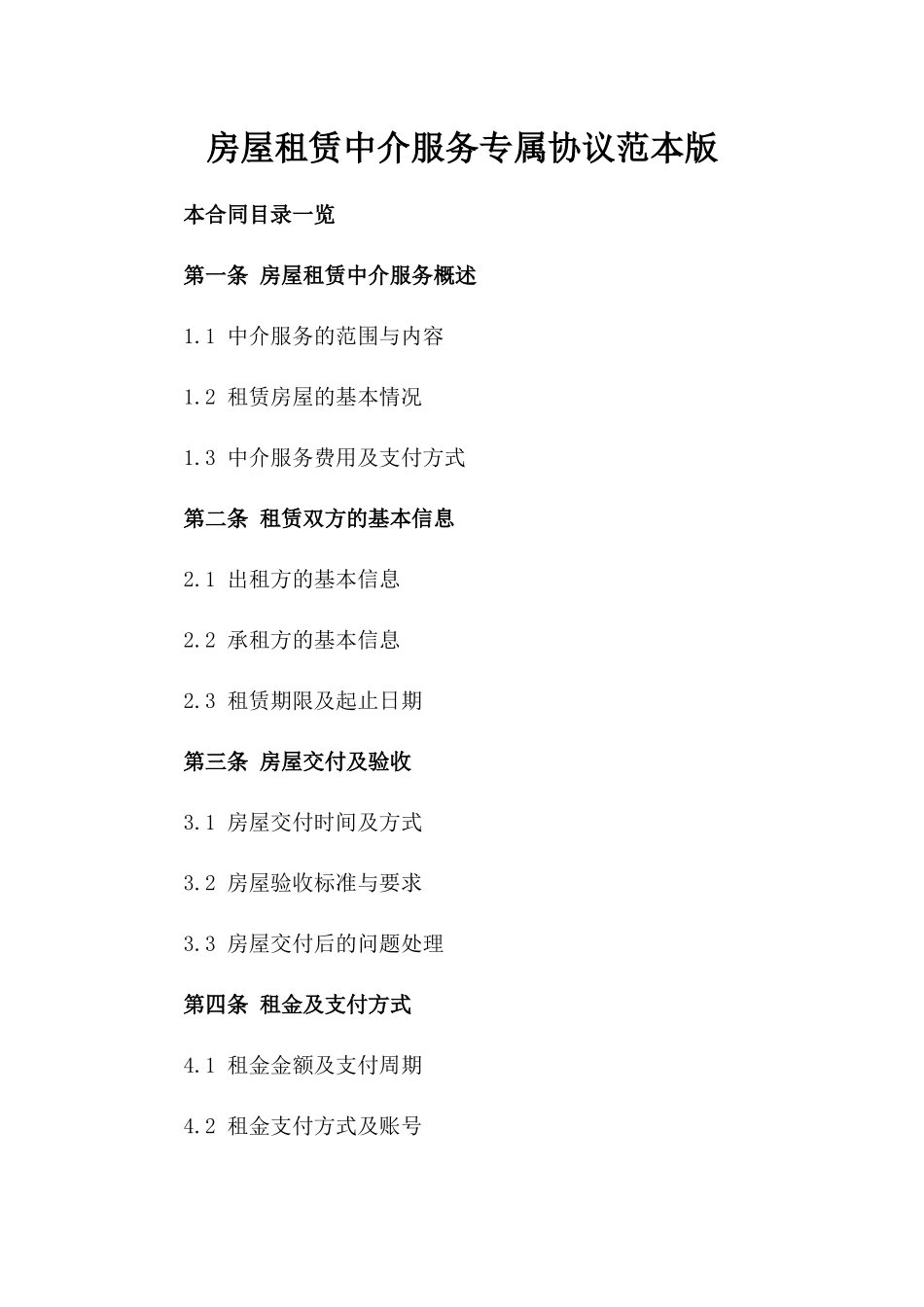 房屋租赁中介服务专属协议范本版

本合同目录一览

第一条 房屋租赁中介服务概述

1.1 中介服务的范围与内容

1.2 租赁房屋的基本情况

1.3 中介服务费用及支付方式

第二条 租赁双方的基本信息

2.1 出租方的基本信息

2.2 承租方的基本信息

2.3 租赁期限及起止日期

第三条 房屋交付及验收

3.1 房屋交付时间及方式

3.2 房屋验收标准与要求

3.3 房屋交付后的问题处理

第四条 租金及支付方式

4.1 租金金额及支付周期

4.2 租金支付方式及账号